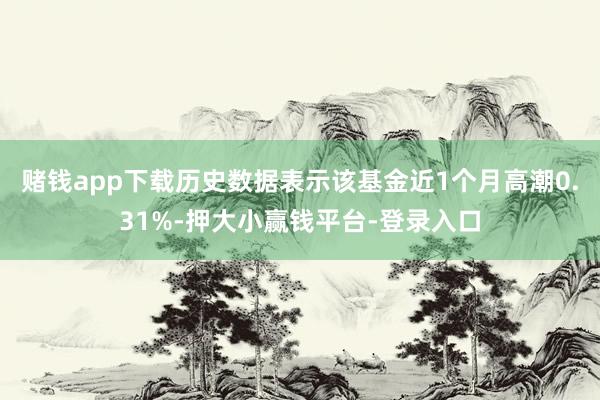 赌钱app下载历史数据表示该基金近1个月高潮0.31%-押大小赢钱平台-登录入口